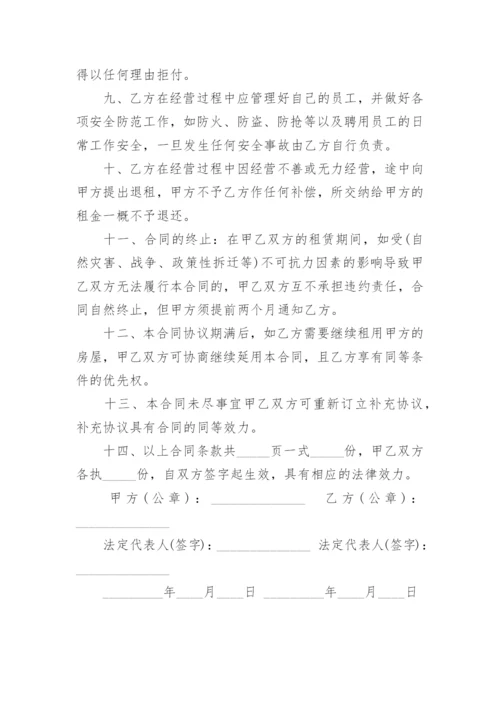 得以任何理由拒付。

九、乙方在经营过程中应管理好自己的员工，并做好各项安全防范工作，如防火、防盗、防抢等以及聘用员工的日常工作安全，一旦发生任何安全事故由乙方自行负责。

十、乙方在经营过程中因经营不善或无力经营，途中向甲方提出退租，甲方不予乙方作任何补偿，所交纳给甲方的租金一概不予退还。

十一、合同的终止：在甲乙双方的租赁期间，如受(自然灾害、战争、政策性拆迁等)不可抗力因素的影响导致甲乙双方无法履行本合同的，甲乙双方互不承担违约责任，合同自然终止，但甲方须提前两个月通知乙方。

十二、本合同协议期满后，如乙方需要继续租用甲方的房屋，甲乙双方可协商继续延用本合同，且乙方享有同等条件的优先权。

十三、本合同未尽事宜甲乙双方可重新订立补充协议，补充协议具有合同的同等效力。

十四、以上合同条款共_____页一式_____份，甲乙双方各执_____份，自双方签字起生效，具有相应的法律效力。

甲方（公章）：______________ 乙方（公章）：______________

法定代表人(签字)：______________ 法定代表人(签字)：______________

_________年____月____日 _________年____月____日